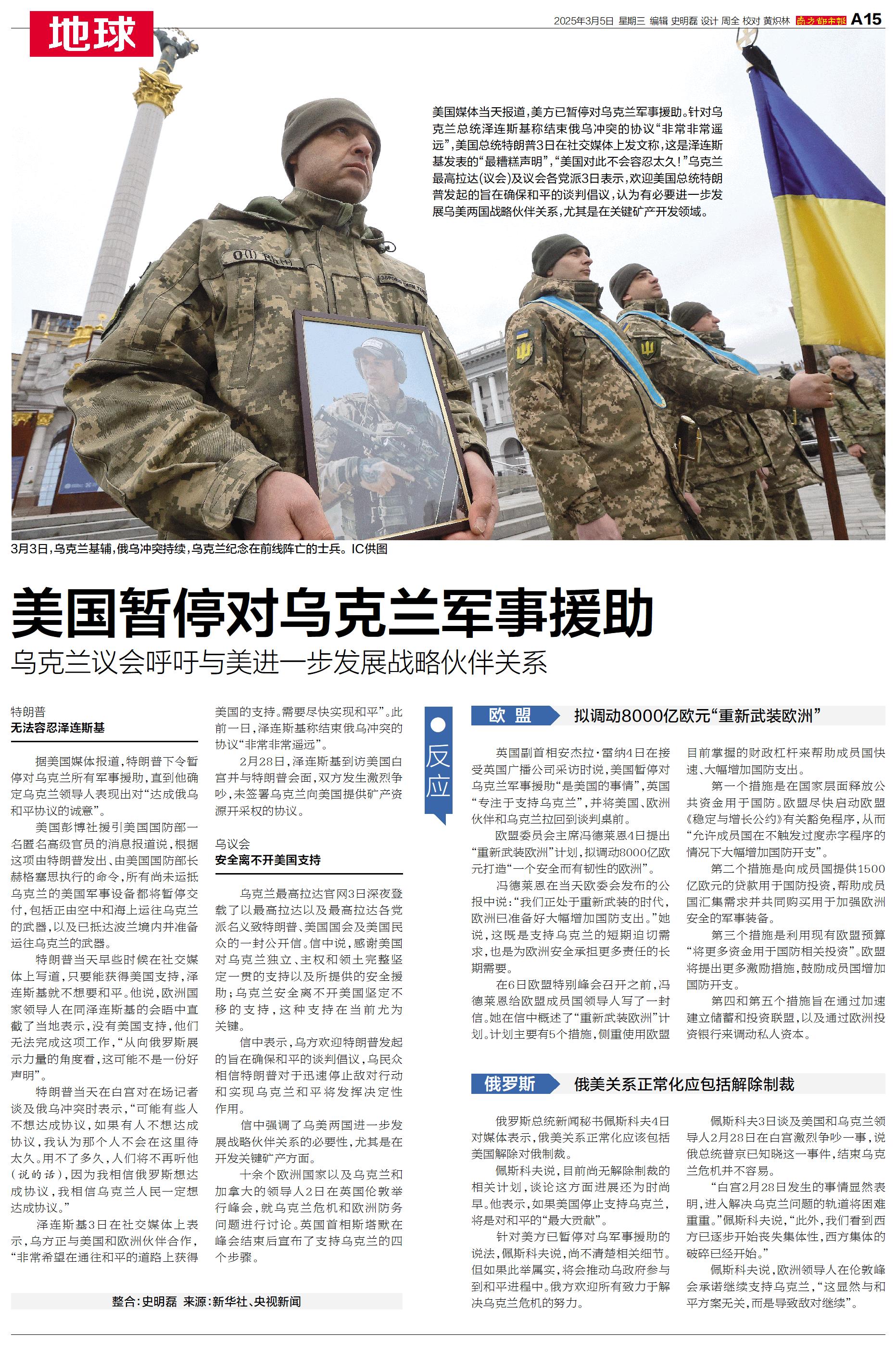 地球

2025年3月5日 星期三 编辑 史明磊 设计 周全 校对 黄炽林 南方都市报 A15

美国媒体当天报道，美方已暂停对乌克兰军事援助。针对乌克兰总统泽连斯基称结束俄乌冲突的协议“非常非常遥远”，美国总统特朗普3日在社交媒体上发文称，这是泽连斯基发表的“最糟糕声明”，“美国对此不会容忍太久！”乌克兰最高拉达（议会）及议会各党派3日表示，欢迎美国总统特朗普发起的旨在确保和平的谈判倡议，认为有必要进一步发展乌美两国战略伙伴关系，尤其是在关键矿产开发领域。

3月3日，乌克兰基辅，俄乌冲突持续，乌克兰纪念在前线阵亡的士兵。IC供图

美国暂停对乌克兰军事援助

乌克兰议会呼吁与美进一步发展战略伙伴关系

特朗普
无法容忍泽连斯基

据美国媒体报道，特朗普下令暂停对乌克兰所有军事援助，直到他确定乌克兰领导人表现出对“达成俄乌和平协议的诚意”。

美国彭博社援引美国国防部一名匿名高级官员的消息报道说，根据这项由特朗普发出、由美国国防部长赫格塞思执行的命令，所有尚未运抵乌克兰的美国军事设备都将暂停交付，包括正由空中和海上运往乌克兰的武器，以及已抵达波兰境内并准备运往乌克兰的武器。

特朗普当天早些时候在社交媒体上写道，只要能获得美国支持，泽连斯基就不想要和平。他说，欧洲国家领导人在同泽连斯基的会晤中直截了当地表示，没有美国支持，他们无法完成这项工作，“从向俄罗斯展示力量的角度看，这可能不是一份好声明”。

特朗普当天在白宫对在场记者谈及俄乌冲突时表示，“可能有些人不想达成协议，如果有人不想达成协议，我认为那个人不会在这里待太久。用不了多久，人们将不再听他（说的话），因为我相信俄罗斯想达成协议，我相信乌克兰人民一定想达成协议。”

泽连斯基3日在社交媒体上表示，乌方正与美国和欧洲伙伴合作，“非常希望在通往和平的道路上获得美国的支持。需要尽快实现和平”。此前一日，泽连斯基称结束俄乌冲突的协议“非常非常遥远”。

2月28日，泽连斯基到访美国白宫并与特朗普会面，双方发生激烈争吵，未签署乌克兰向美国提供矿产资源开采权的协议。

乌议会
安全离不开美国支持

乌克兰最高拉达官网3日深夜登载了以最高拉达以及最高拉达各党派名义致特朗普、美国国会及美国民众的一封公开信。信中说，感谢美国对乌克兰独立、主权和领土完整坚定一贯的支持以及所提供的安全援助；乌克兰安全离不开美国坚定不移的支持，这种支持在当前尤为关键。

信中表示，乌方欢迎特朗普发起的旨在确保和平的谈判倡议，乌民众相信特朗普对于迅速停止敌对行动和实现乌克兰和平将发挥决定性作用。

信中强调了乌美两国进一步发展战略伙伴关系的必要性，尤其是在开发关键矿产方面。

十余个欧洲国家以及乌克兰和加拿大的领导人2日在英国伦敦举行峰会，就乌克兰危机和欧洲防务问题进行讨论。英国首相斯塔默在峰会结束后宣布了支持乌克兰的四个步骤。

整合：史明磊 来源：新华社、央视新闻

反应

欧盟 拟调动8000亿欧元“重新武装欧洲”

英国副首相安杰拉·雷纳4日在接受英国广播公司采访时说，美国暂停对乌克兰军事援助“是美国的事情”，英国“专注于支持乌克兰”，并将美国、欧洲伙伴和乌克兰拉回到谈判桌前。

欧盟委员会主席冯德莱恩4日提出“重新武装欧洲”计划，拟调动8000亿欧元打造“一个安全而有韧性的欧洲”。

冯德莱恩在当天欧委会发布的公报中说：“我们正处于重新武装的时代，欧洲已准备好大幅增加国防支出。”她说，这既是支持乌克兰的短期迫切需求，也是为欧洲安全承担更多责任的长期需要。

在6日欧盟特别峰会召开之前，冯德莱恩给欧盟成员国领导人写了一封信。她在信中概述了“重新武装欧洲”计划。计划主要有5个措施，侧重使用欧盟目前掌握的财政杠杆来帮助成员国快速、大幅增加国防支出。

第一个措施是在国家层面释放公共资金用于国防。欧盟尽快启动欧盟《稳定与增长公约》有关豁免程序，从而“允许成员国在不触发过度赤字程序的情况下大幅增加国防开支”。

第二个措施是向成员国提供1500亿欧元的贷款用于国防投资，帮助成员国汇集需求并共同购买用于加强欧洲安全的军事装备。

第三个措施是利用现有欧盟预算“将更多资金用于国防相关投资”。欧盟将提出更多激励措施，鼓励成员国增加国防开支。

第四和第五个措施旨在通过加速建立储蓄和投资联盟，以及通过欧洲投资银行来调动私人资本。

俄罗斯 俄美关系正常化应包括解除制裁

俄罗斯总统新闻秘书佩斯科夫4日对媒体表示，俄美关系正常化应该包括美国解除对俄制裁。

佩斯科夫说，目前尚无解除制裁的相关计划，谈论这方面进展还为时尚早。他表示，如果美国停止支持乌克兰，将是对和平的“最大贡献”。

针对美方已暂停对乌军事援助的说法，佩斯科夫说，尚不清楚相关细节。但如果此举属实，将会推动乌政府参与到和平进程中。俄方欢迎所有致力于解决乌克兰危机的努力。

佩斯科夫3日谈及美国和乌克兰领导人2月28日在白宫激烈争吵一事，说俄总统普京已知晓这一事件，结束乌克兰危机并不容易。

“白宫2月28日发生的事情显然表明，进入解决乌克兰问题的轨道将困难重重。”佩斯科夫说，“此外，我们看到西方已逐步开始丧失集体性，西方集体的破碎已经开始。”

佩斯科夫说，欧洲领导人在伦敦峰会承诺继续支持乌克兰，“这显然与和平方案无关，而是导致敌对继续”。